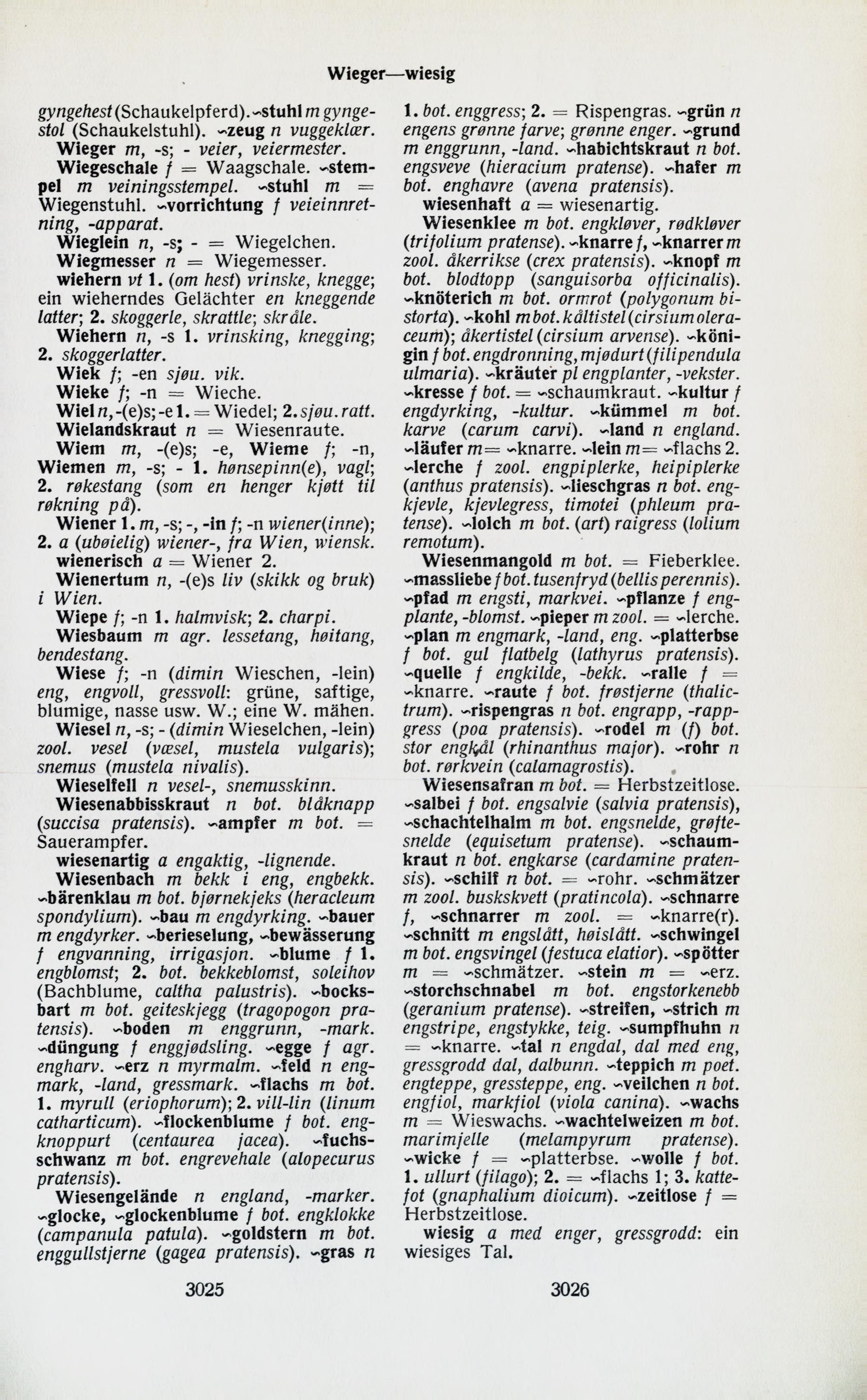 Wieger—wiesig

gyngehest (Schaukelpferd). ~stuhl m gyngestol (Schaukelstuhl). ~zeug n vuggeklær.

Wieger m, -s; - veier, veiermester.

Wiegeschale f = Waagschale. ~stempel m veiningsstempel. ~stuhl m = Wiegenstuhl. ~vorrichtung f veieinnretning, -apparat.

Wieglein n, -s; - = Wiegelchen.

Wiegmesser n = Wiegemesser.

wiehern vt 1. (om hest) vrinske, knegge; ein wieherndes Gelächter en kneggende latter; 2. skoggerle, skrattle; skråle.

Wiehern n, -s 1. vrinsking, knegging; 2. skoggerlatter.

Wiek f; -en sjøu. vik.

Wieke f; -n = Wieche.

Wiel n, -(e)s; -e 1. = Wiedel; 2. sjøu. ratt.

Wielandskraut n = Wiesenraute.

Wiem m, -(e)s; -e, Wieme f; -n, Wiemen m, -s; - 1. hønsepinn(e), vagl; 2. røkestang (som en henger kjøtt til røkning på).

Wiener 1. m, -s; -, -in f; -n wiener(inne); 2. a (ubøielig) wiener-, fra Wien, wiensk.

wienerisch a = Wiener 2.

Wienertum n, -(e)s liv (skikk og bruk) i Wien.

Wiepe f; -n 1. halmvisk; 2. charpi.

Wiesbaum m agr. lessetang, høitang, bendestang.

Wiese f; -n (dimin Wieschen, -lein) eng, engvoll, gressvoll: grüne, saftige, blumige, nasse usw. W.; eine W. mähen.

Wiesel n, -s; - (dimin Wieselchen, -lein) zool. vesel (væsel, mustela vulgaris); snemus (mustela nivalis).

Wieselfell n vesel-, snemusskinn.

Wiesenabbisskraut n bot. blåknapp (succisa pratensis). ~ampfer m bot. = Sauerampfer.

wiesenartig a engaktig, -lignende.

Wiesenbach m bekk i eng, engbekk. ~bärenklau m bot. bjørnekjeks (heracleum spondylium). ~bau m engdyrking. ~bauer m engdyrker. ~berieselung, ~bewässerung f engvanning, irrigasjon. ~blume f 1. engblomst; 2. bot. bekkeblomst, soleihov (Bachblume, caltha palustris). ~bocksbart m bot. geiteskjegg (tragopogon pratensis). ~boden m enggrunn, -mark. ~düngung f enggjødsling. ~egge f agr. engharv. ~erz n myrmalm. ~feld n engmark, -land, gressmark. ~flachs m bot. 1. myrull (eriophorum); 2. vill-lin (linum catharticum). ~flockenblume f bot. engknoppurt (centaurea jacea). ~fuchsschwanz m bot. engrevehale (alopecurus pratensis).

Wiesengelände n england, -marker. ~glocke, ~glockenblume f bot. engklokke (campanula patula). ~goldstern m bot. enggullstjerne (gagea pratensis). ~gras n 1. bot. enggress; 2. = Rispengras. ~grün n engens grønne farve; grønne enger. ~grund m enggrunn, -land. ~habichtskraut n bot. engsveve (hieracium pratense). ~hafer m bot. enghavre (avena pratensis).

wiesenhaft a = wiesenartig.

Wiesenklee m bot. engkløver, rødkløver (trifolium pratense). ~knarre f, ~knarrer m zool. åkerrikse (crex pratensis). ~knopf m bot. blodtopp (sanguisorba officinalis). ~knöterich m bot. ormrot (polygonum bistorta). ~kohl m bot. kåltistel (cirsium oleraceum); åkertistel (cirsium arvense). ~königin f bot. engdronning, mjødurt (filipendula ulmaria). ~kräuter pl engplanter, -vekster. ~kresse f bot. = ~schaumkraut. ~kultur f engdyrking, -kultur. ~kümmel m bot. karve (carum carvi). ~land n england. ~läufer m = ~knarre. ~lein m = ~flachs 2. ~lerche f zool. engpiplerke, heipiplerke (anthus pratensis). ~lieschgras n bot. engkjevle, kjevlegress, timotei (phleum pratense). ~lolch m bot. (art) raigress (lolium remotum).

Wiesenmangold m bot. = Fieberklee. ~massliebe f bot. tusenfryd (bellis perennis). ~pfad m engsti, markvei. ~pflanze f engplante, -blomst. ~pieper m zool. = ~lerche. ~plan m engmark, -land, eng. ~platterbse f bot. gul flatbelg (lathyrus pratensis). ~quelle f engkilde, -bekk. ~ralle f = ~knarre. ~raute f bot. frøstjerne (thalictrum). ~rispengras n bot. engrapp, -rappgress (poa pratensis). ~rodel m (f) bot. stor engkål (rhinanthus major). ~rohr n bot. rørkvein (calamagrostis).

Wiesensafran m bot. = Herbstzeitlose. ~salbei f bot. engsalvie (salvia pratensis), ~schachtelhalm m bot. engsnelde, grøftesnelde (equisetum pratense). ~schaumkraut n bot. engkarse (cardamine pratensis). ~schilf n bot. = ~rohr. ~schmätzer m zool. buskskvett (pratincola). ~schnarre f, ~schnarrer m zool. = ~knarre(r). ~schnitt m engslått, høislått. ~schwingel m bot. engsvingel (festuca elatior). ~spötter m = ~schmätzer. ~stein m = ~erz. ~storchschnabel m bot. engstorkenebb (geranium pratense). ~streifen, ~strich m engstripe, engstykke, teig. ~sumpfhuhn n = ~knarre. ~tal n engdal, dal med eng, gressgrodd dal, dalbunn. ~teppich m poet. engteppe, gressteppe, eng. ~veilchen n bot. engfiol, markfiol (viola canina). ~wachs m = Wieswachs. ~wachtelweizen m bot. marimjelle (melampyrum pratense). ~wicke f = ~platterbse. ~wolle f bot. 1. ullurt (filago); 2. = ~flachs 1; 3. kattefot (gnaphalium dioicum). ~zeitlose f = Herbstzeitlose.

wiesig a med enger, gressgrodd: ein wiesiges Tal.

3025

3026